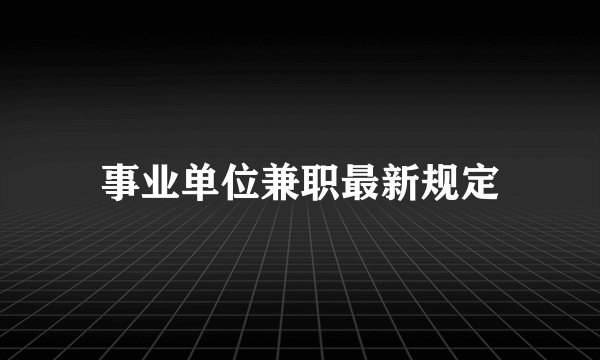 事业单位兼职最新规定